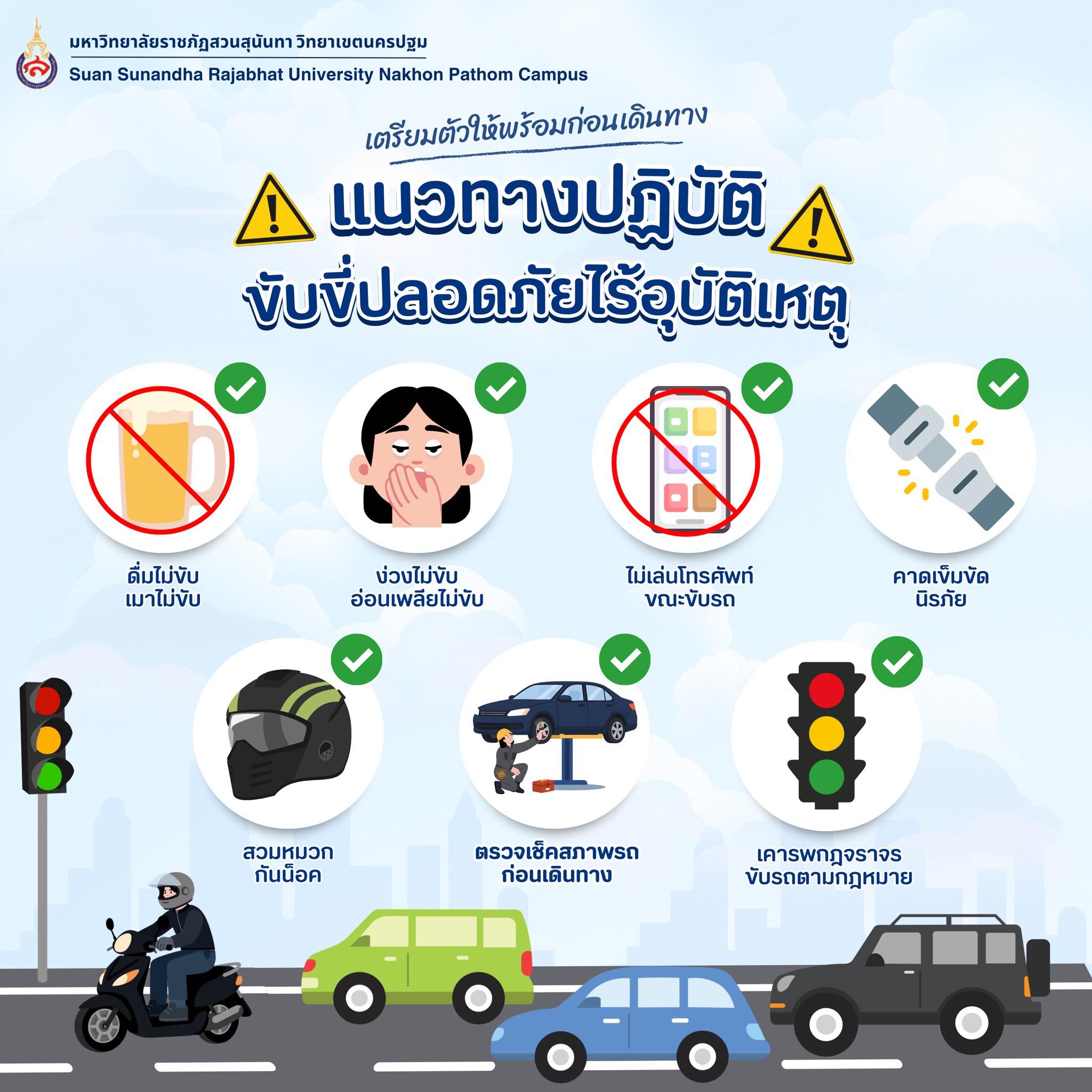 มหาวิทยาลัยราชภัฏสวนสุนันทา วิทยาเขตนครปฐม
Suan Sunandha Rajabhat University Nakhon Pathom Campus

เตรียมตัวให้พร้อมก่อนเดินทาง

แนวทางปฏิบัติ
ขับขี่ปลอดภัยไร้อุบัติเหตุ

ดื่มไม่ขับ
เมาไม่ขับ

ง่วงไม่ขับ
อ่อนเพลียไม่ขับ

ไม่เล่นโทรศัพท์
ขณะขับรถ

คาดเข็มขัด
นิรภัย

สวมหมวก
กันน็อค

ตรวจเช็คสภาพรถ
ก่อนเดินทาง

เคารพกฎจราจร
ขับรถตามกฎหมาย